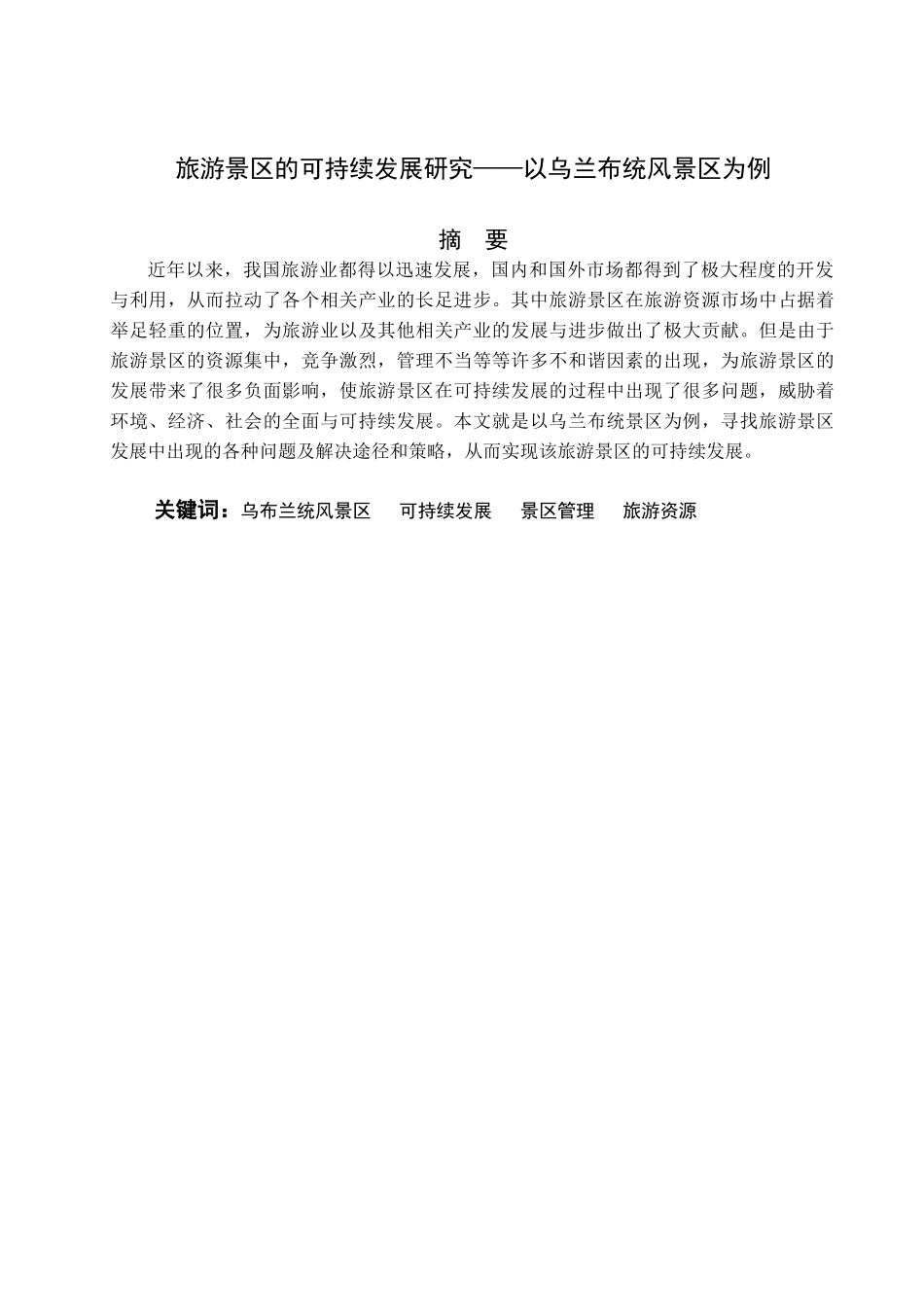 旅游景区的可持续发展研究——以乌兰布统风景区为例

摘　要

近年以来，我国旅游业都得以迅速发展，国内和国外市场都得到了极大程度的开发与利用，从而拉动了各个相关产业的长足进步。其中旅游景区在旅游资源市场中占据着举足轻重的位置，为旅游业以及其他相关产业的发展与进步做出了极大贡献。但是由于旅游景区的资源集中，竞争激烈，管理不当等等许多不和谐因素的出现，为旅游景区的发展带来了很多负面影响，使旅游景区在可持续发展的过程中出现了很多问题，威胁着环境、经济、社会的全面与可持续发展。本文就是以乌兰布统景区为例，寻找旅游景区发展中出现的各种问题及解决途径和策略，从而实现该旅游景区的可持续发展。

关键词：乌布兰统风景区　可持续发展　景区管理　旅游资源